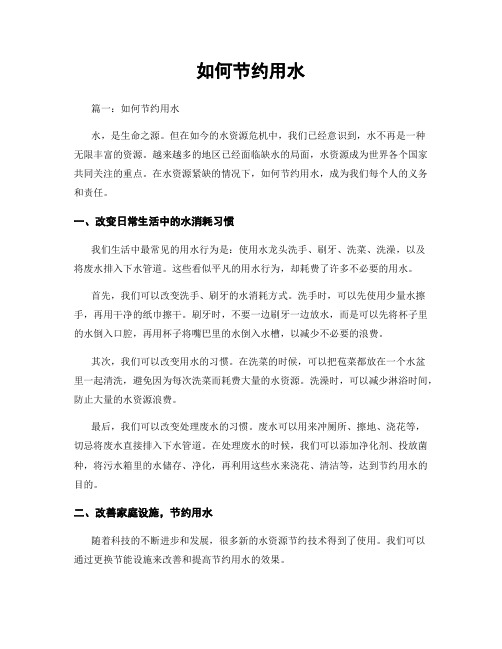 如何节约用水

篇一：如何节约用水

水，是生命之源。但在如今的水资源危机中，我们已经意识到，水不再是一种无限丰富的资源。越来越多的地区已经面临缺水的局面，水资源成为世界各个国家共同关注的重点。在水资源紧缺的情况下，如何节约用水，成为我们每个人的义务和责任。

一、改变日常生活中的水消耗习惯

我们生活中最常见的用水行为是：使用水龙头洗手、刷牙、洗菜、洗澡，以及将废水排入下水管道。这些看似平凡的用水行为，却耗费了许多不必要的用水。

首先，我们可以改变洗手、刷牙的水消耗方式。洗手时，可以先使用少量水擦手，再用干净的纸巾擦干。刷牙时，不要一边刷牙一边放水，而是可以先将杯子里的水倒入口腔，再用杯子将嘴巴里的水倒入水槽，以减少不必要的浪费。

其次，我们可以改变用水的习惯。在洗菜的时候，可以把苞菜都放在一个水盆里一起清洗，避免因为每次洗菜而耗费大量的水资源。洗澡时，可以减少淋浴时间，防止大量的水资源浪费。

最后，我们可以改变处理废水的习惯。废水可以用来冲厕所、擦地、浇花等，切忌将废水直接排入下水管道。在处理废水的时候，我们可以添加净化剂、投放菌种，将污水箱里的水储存、净化，再利用这些水来浇花、清洁等，达到节约用水的目的。

二、改善家庭设施，节约用水

随着科技的不断进步和发展，很多新的水资源节约技术得到了使用。我们可以通过更换节能设施来改善和提高节约用水的效果。